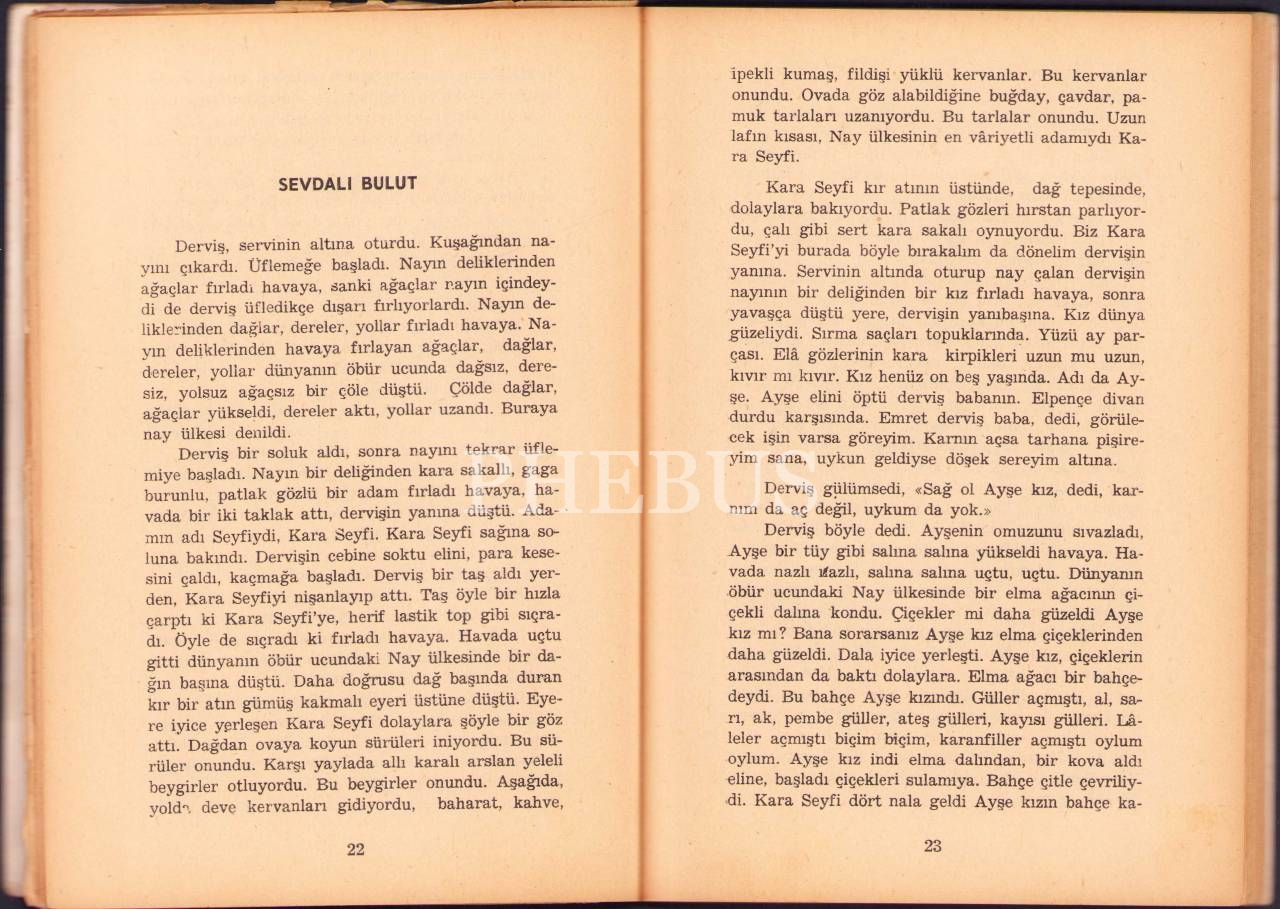 SEVDALI BULUT

Derviş, servinin altına oturdu. Kuşağından nayını çıkardı. Üflemeğe başladı. Nayın deliklerinden ağaçlar fırladı havaya, sanki ağaçlar nayın içindeydi de derviş üfledikçe dışarı fırlıyorlardı. Nayın deliklerinden dağlar, dereler, yollar fırladı havaya. Nayın deliklerinden havaya fırlayan ağaçlar, dağlar, dereler, yollar dünyanın öbür ucunda dağsız, deresiz, yolsuz ağaçsız bir çöle düştü. Çölde dağlar, ağaçlar yükseldi, dereler aktı, yollar uzandı. Buraya nay ülkesi denildi.

Derviş bir soluk aldı, sonra nayını tekrar üflemiye başladı. Nayın bir deliğinden kara sakallı, gaga burunlu, patlak gözlü bir adam fırladı havaya, havada bir iki taklak attı, dervişin yanına düştü. Adamın adı Seyfiydi, Kara Seyfi. Kara Seyfi sağına soluna bakındı. Dervişin cebine soktu elini, para kesesini çaldı, kaçmağa başladı. Derviş bir taş aldı yerden, Kara Seyfiyi nişanlayıp attı. Taş öyle bir hızla çarptı ki Kara Seyfi'ye, herif lastik top gibi sıçradı. Öyle de sıçradı ki fırladı havaya. Havada uçtu gitti dünyanın öbür ucundaki Nay ülkesinde bir dağın başına düştü. Daha doğrusu dağ başında duran kır bir atın gümüş kakmalı eyeri üstüne düştü. Eyere iyice yerleşen Kara Seyfi dolaylara şöyle bir göz attı. Dağdan ovaya koyun sürüleri iniyordu. Bu sürüler onundu. Karşı yaylada allı karalı arslan yeleli beygirler otluyordu. Bu beygirler onundu. Aşağıda, yolda deve kervanları gidiyordu, baharat, kahve,

22

ipekli kumaş, fildişi yüklü kervanlar. Bu kervanlar onundu. Ovada göz alabildiğine buğday, çavdar, pamuk tarlaları uzanıyordu. Bu tarlalar onundu. Uzun lafın kısası, Nay ülkesinin en vâriyetli adamıydı Kara Seyfi.

Kara Seyfi kır atının üstünde, dağ tepesinde, dolaylara bakıyordu. Patlak gözleri hırstan parlıyordu, çalı gibi sert kara sakalı oynuyordu. Biz Kara Seyfi'yi burada böyle bırakalım da dönelim dervişin yanına. Servinin altında oturup nay çalan dervişin nayının bir deliğinden bir kız fırladı havaya, sonra yavaşça düştü yere, dervişin yanıbaşına. Kız dünya güzeliydi. Sırma saçları topuklarında. Yüzü ay parçası. Elâ gözlerinin kara kirpikleri uzun mu uzun, kıvır mı kıvır. Kız henüz on beş yaşında. Adı da Ayşe. Ayşe elini öptü derviş babanın. Elpençe divan durdu karşısında. Emret derviş baba, dedi, görülecek işin varsa göreyim. Karnın açsa tarhana pişireyim sana, uykun geldiyse döşek sereyim altına.

Derviş gülümsedi, «Sağ ol Ayşe kız, dedi, karnım da aç değil, uykum da yok.»

Derviş böyle dedi. Ayşenin omuzunu sıvazladı, Ayşe bir tüy gibi salına salına yükseldi havaya. Havada nazlı nazlı, salına salına uçtu, uçtu. Dünyanın öbür ucundaki Nay ülkesinde bir elma ağacının çiçekli dalına kondu. Çiçekler mi daha güzeldi Ayşe kız mı? Bana sorarsanız Ayşe kız elma çiçeklerinden daha güzeldi. Dala iyice yerleşti. Ayşe kız, çiçeklerin arasından da baktı dolaylara. Elma ağacı bir bahçedeydi. Bu bahçe Ayşe kızındı. Güller açmıştı, al, sarı, ak, pembe güller, ateş gülleri, kayısı gülleri. Lâleler açmıştı biçim biçim, karanfiller açmıştı oylum oylum. Ayşe kız indi elma dalından, bir kova aldı eline, başladı çiçekleri sulamıya. Bahçe çitle çevriliydi. Kara Seyfi dört nala geldi Ayşe kızın bahçe ka-

23